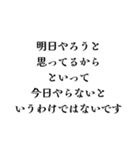 明日やろうと
思ってるから
といって
今日やらないと
いうわけではないです